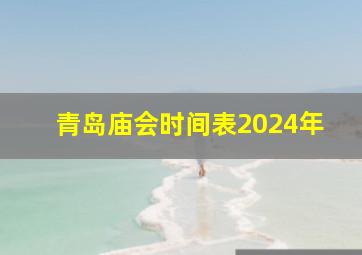 青岛庙会时间表2024年